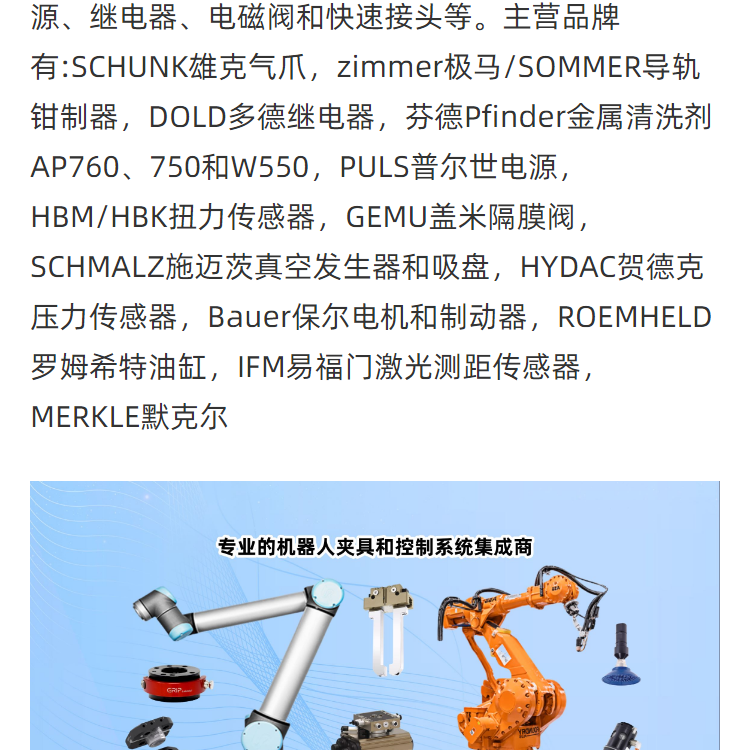 源、继电器、电磁阀和快速接头等。主营品牌有:SCHUNK雄克气爪，zimmer极马/SOMMER导轨钳制器，DOLD多德继电器，芬德Pfinder金属清洗剂AP760、750和W550，PULS普尔世电源，HBM/HBK扭力传感器，GEMU盖米隔膜阀，SCHMALZ施迈茨真空发生器和吸盘，HYDAC贺德克压力传感器，Bauer保尔电机和制动器，ROEMHELD罗姆希特油缸，IFM易福门激光测距传感器，MERKLE默克尔

专业的机器人夹具和控制系统集成商

GRIP